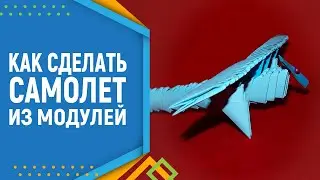 КАК СДЕЛАТЬ
САМОЛЕТ
ИЗ МОДУЛЕЙ